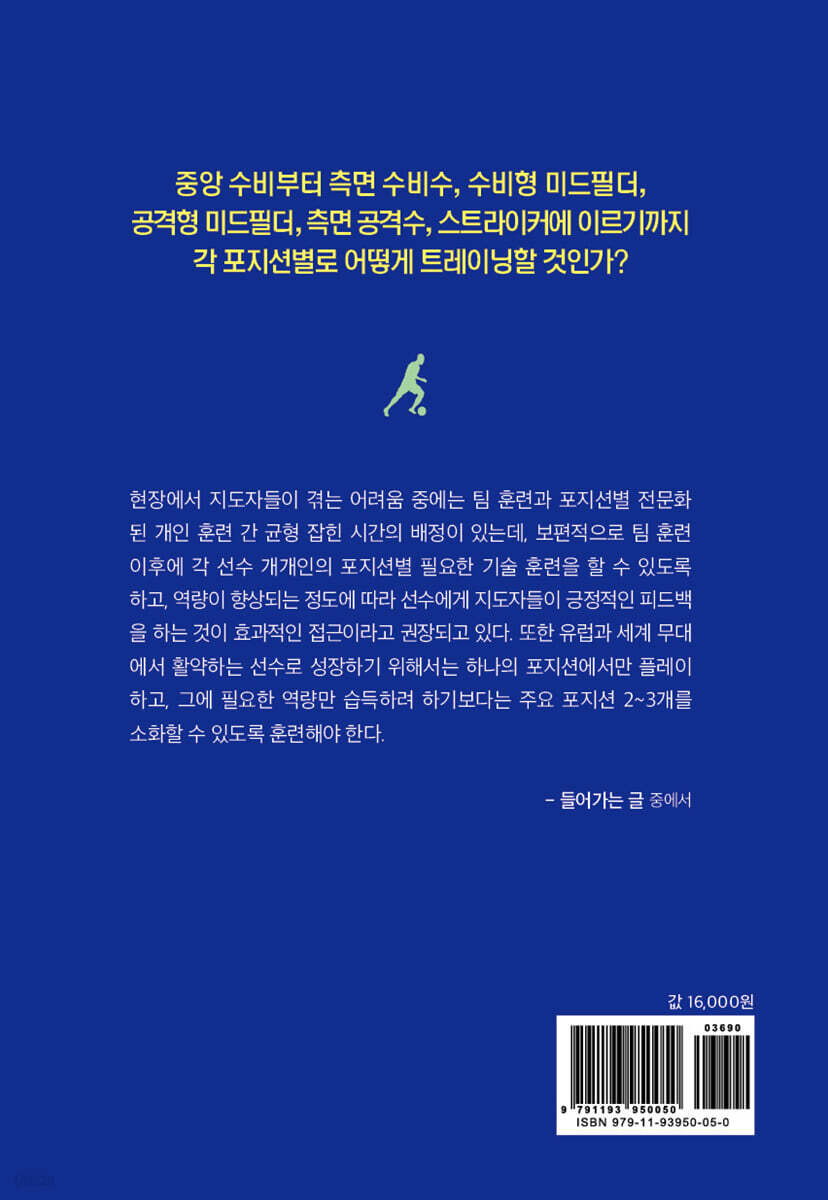 중앙 수비부터 측면 수비수, 수비형 미드필더,
공격형 미드필더, 측면 공격수, 스트라이커에 이르기까지
각 포지션별로 어떻게 트레이닝할 것인가?

현장에서 지도자들이 겪는 어려움 중에는 팀 훈련과 포지션별 전문화된 개인 훈련 간 균형 잡힌 시간의 배정이 있는데, 보편적으로 팀 훈련 이후에 각 선수 개개인의 포지션별 필요한 기술 훈련을 할 수 있도록 하고, 역량이 향상되는 정도에 따라 선수에게 지도자들이 긍정적인 피드백을 하는 것이 효과적인 접근이라고 권장되고 있다. 또한 유럽과 세계 무대에서 활약하는 선수로 성장하기 위해서는 하나의 포지션에서만 플레이하고, 그에 필요한 역량만 습득하려 하기보다는 주요 포지션 2~3개를 소화할 수 있도록 훈련해야 한다.

– 들어가는 글 중에서

값 16,000원

03690

9 791193 950050

ISBN 979-11-93950-05-0